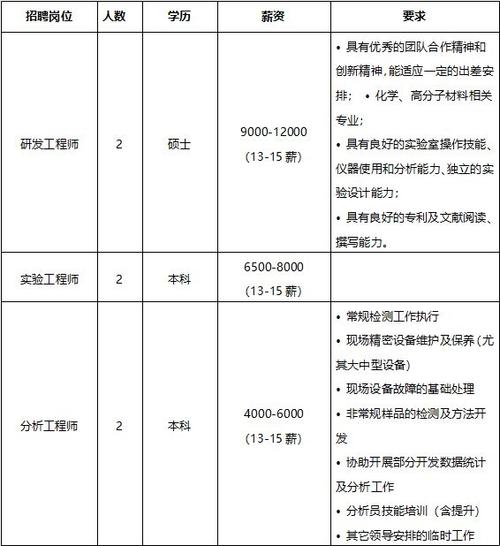 | 招聘岗位 | 人数 | 学历 | 薪资 | 要求 |
|---|---|---|---|---|
| 研发工程师 | 2 | 硕士 | 9000-12000 (13-15 薪) | • 具有优秀的团队合作精神和创新精神，能适应一定的出差安排； • 化学、高分子材料相关专业； • 具有良好的实验室操作技能、仪器使用和分析能力、独立的实验设计能力； • 具有良好的专利及文献阅读、撰写能力。 |
| 实验工程师 | 2 | 本科 | 6500-8000 (13-15 薪) | |
| 分析工程师 | 2 | 本科 | 4000-6000 (13-15 薪) | • 常规检测工作执行 • 现场精密设备维护及保养（尤其大中型设备） • 现场设备故障的基础处理 • 非常规样品的检测及方法开发 • 协助开展部分开发数据统计及分析工作 • 分析员技能培训（含提升） • 其它领导安排的临时工作 |